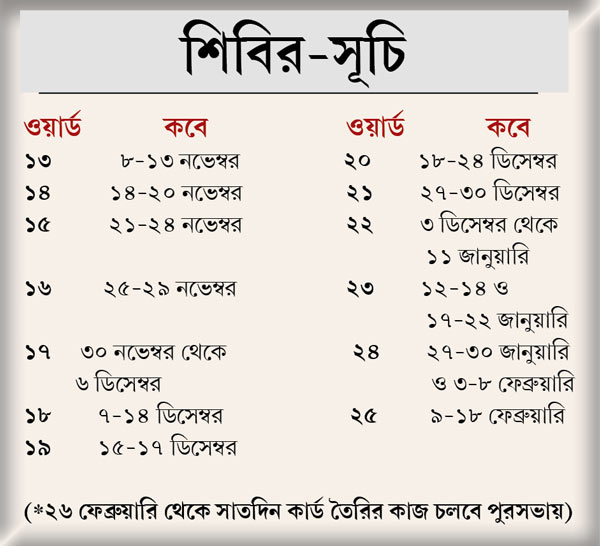 শিবির-সূচি

| ওয়ার্ড | কবে |
|---|---|
| ১৩ | ৮-১৩ নভেম্বর |
| ১৪ | ১৪-২০ নভেম্বর |
| ১৫ | ২১-২৪ নভেম্বর |
| ১৬ | ২৫-২৯ নভেম্বর |
| ১৭ | ৩০ নভেম্বর থেকে ৬ ডিসেম্বর |
| ১৮ | ৭-১৪ ডিসেম্বর |
| ১৯ | ১৫-১৭ ডিসেম্বর |

| ওয়ার্ড | কবে |
|---|---|
| ২০ | ১৮-২৪ ডিসেম্বর |
| ২১ | ২৭-৩০ ডিসেম্বর |
| ২২ | ৩ ডিসেম্বর থেকে ১১ জানুয়ারি |
| ২৩ | ১২-১৪ ও ১৭-২২ জানুয়ারি |
| ২৪ | ২৭-৩০ জানুয়ারি ও ৩-৮ ফেব্রুয়ারি |
| ২৫ | ৯-১৮ ফেব্রুয়ারি |

(*২৬ ফেব্রুয়ারি থেকে সাতদিন কার্ড তৈরির কাজ চলবে পুরসভায়)